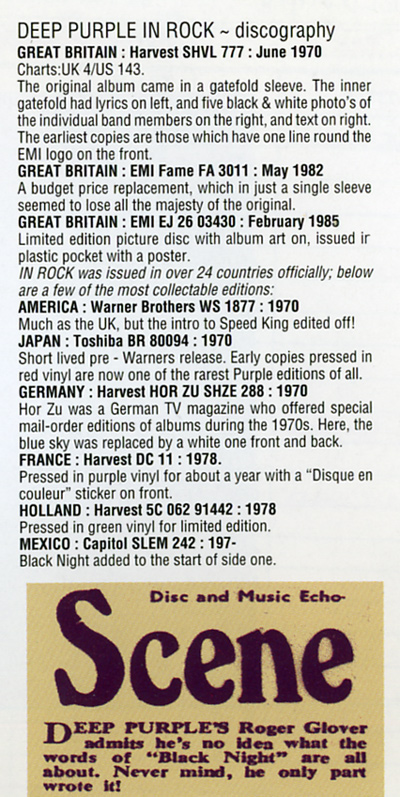 DEEP PURPLE IN ROCK ~ discography

GREAT BRITAIN : Harvest SHVL 777 : June 1970

Charts:UK 4/US 143.

The original album came in a gatefold sleeve. The inner gatefold had lyrics on left, and five black & white photo's of the individual band members on the right, and text on right. The earliest copies are those which have one line round the EMI logo on the front.

GREAT BRITAIN : EMI Fame FA 3011 : May 1982

A budget price replacement, which in just a single sleeve seemed to lose all the majesty of the original.

GREAT BRITAIN : EMI EJ 26 03430 : February 1985

Limited edition picture disc with album art on, issued ir plastic pocket with a poster.

IN ROCK was issued in over 24 countries officially; below are a few of the most collectable editions:

AMERICA : Warner Brothers WS 1877 : 1970

Much as the UK, but the intro to Speed King edited off!

JAPAN : Toshiba BR 80094 : 1970

Short lived pre - Warners release. Early copies pressed in red vinyl are now one of the rarest Purple editions of all.

GERMANY : Harvest HOR ZU SHZE 288 : 1970

Hor Zu was a German TV magazine who offered special mail-order editions of albums during the 1970s. Here, the blue sky was replaced by a white one front and back.

FRANCE : Harvest DC 11 : 1978.

Pressed in purple vinyl for about a year with a "Disque en couleur" sticker on front.

HOLLAND : Harvest 5C 062 91442 : 1978

Pressed in green vinyl for limited edition.

MEXICO : Capitol SLEM 242 : 197-

Black Night added to the start of side one.

Disc and Music Echo

Scene

DEEP PURPLE'S Roger Glover admits he's no idea what the words of "Black Night" are all about. Never mind, he only part wrote it!